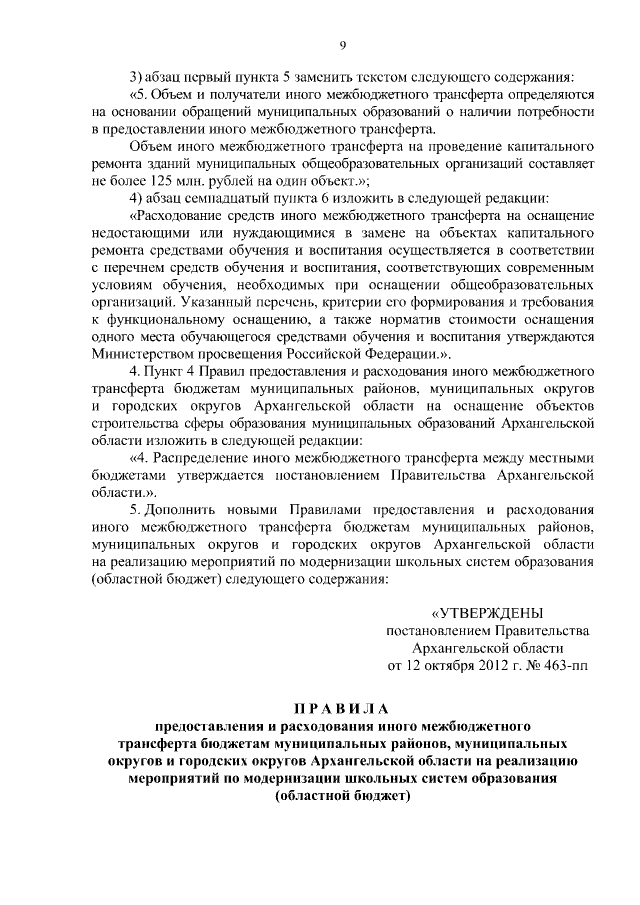 9

3) абзац первый пункта 5 заменить текстом следующего содержания:

«5. Объем и получатели иного межбюджетного трансферта определяются на основании обращений муниципальных образований о наличии потребности в предоставлении иного межбюджетного трансферта.

Объем иного межбюджетного трансферта на проведение капитального ремонта зданий муниципальных общеобразовательных организаций составляет не более 125 млн. рублей на один объект.»;

4) абзац семнадцатый пункта 6 изложить в следующей редакции:

«Расходование средств иного межбюджетного трансферта на оснащение недостающими или нуждающимися в замене на объектах капитального ремонта средствами обучения и воспитания осуществляется в соответствии с перечнем средств обучения и воспитания, соответствующих современным условиям обучения, необходимых при оснащении общеобразовательных организаций. Указанный перечень, критерии его формирования и требования к функциональному оснащению, а также норматив стоимости оснащения одного места обучающегося средствами обучения и воспитания утверждаются Министерством просвещения Российской Федерации.».

4. Пункт 4 Правил предоставления и расходования иного межбюджетного трансферта бюджетам муниципальных районов, муниципальных округов и городских округов Архангельской области на оснащение объектов строительства сферы образования муниципальных образований Архангельской области изложить в следующей редакции:

«4. Распределение иного межбюджетного трансферта между местными бюджетами утверждается постановлением Правительства Архангельской области.».

5. Дополнить новыми Правилами предоставления и расходования иного межбюджетного трансферта бюджетам муниципальных районов, муниципальных округов и городских округов Архангельской области на реализацию мероприятий по модернизации школьных систем образования (областной бюджет) следующего содержания:

«УТВЕРЖДЕНЫ
постановлением Правительства
Архангельской области
от 12 октября 2012 г. № 463-пп

ПРАВИЛА
предоставления и расходования иного межбюджетного трансферта бюджетам муниципальных районов, муниципальных округов и городских округов Архангельской области на реализацию мероприятий по модернизации школьных систем образования (областной бюджет)